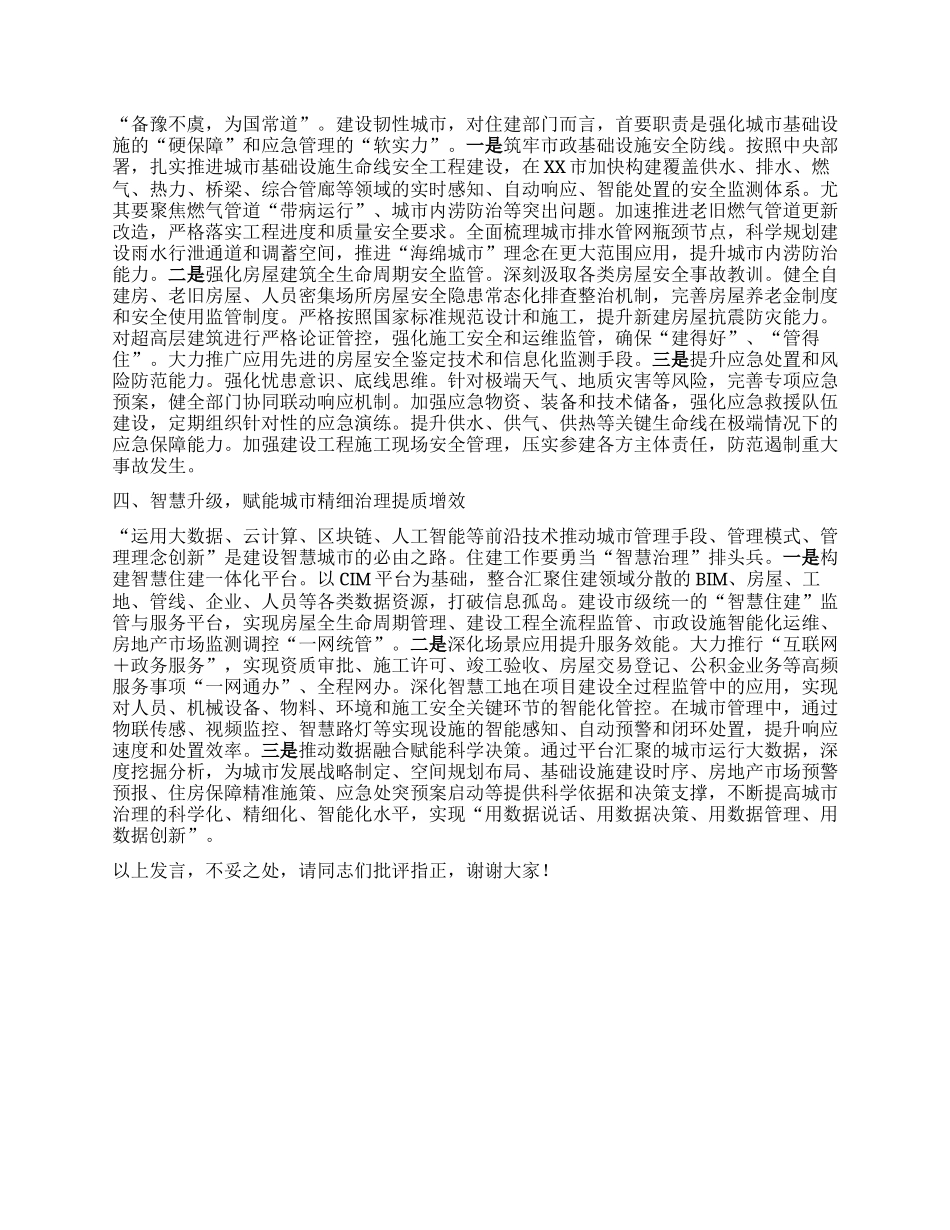 “备豫不虞，为国常道”。建设韧性城市，对住建部门而言，首要职责是强化城市基础设施的“硬保障”和应急管理的“软实力”。一是筑牢市政基础设施安全防线。按照中央部署，扎实推进城市基础设施生命线安全工程建设，在XX市加快构建覆盖供水、排水、燃气、热力、桥梁、综合管廊等领域的实时感知、自动响应、智能处置的安全监测体系。尤其要聚焦燃气管道“带病运行”、城市内涝防治等突出问题。加速推进老旧燃气管道更新改造，严格落实工程进度和质量安全要求。全面梳理城市排水管网瓶颈节点，科学规划建设雨水行泄通道和调蓄空间，推进“海绵城市”理念在更大范围应用，提升城市内涝防治能力。二是强化房屋建筑全生命周期安全监管。深刻汲取各类房屋安全事故教训。健全自建房、老旧房屋、人员密集场所房屋安全隐患常态化排查整治机制，完善房屋养老金制度和安全使用监管制度。严格按照国家标准规范设计和施工，提升新建房屋抗震防灾能力。对超高层建筑进行严格论证管控，强化施工安全和运维监管，确保“建得好”、“管得住”。大力推广应用先进的房屋安全鉴定技术和信息化监测手段。三是提升应急处置和风险防范能力。强化忧患意识、底线思维。针对极端天气、地质灾害等风险，完善专项应急预案，健全部门协同联动响应机制。加强应急物资、装备和技术储备，强化应急救援队伍建设，定期组织针对性的应急演练。提升供水、供气、供热等关键生命线在极端情况下的应急保障能力。加强建设工程施工现场安全管理，压实参建各方主体责任，防范遏制重大事故发生。

四、智慧升级，赋能城市精细治理提质增效

“运用大数据、云计算、区块链、人工智能等前沿技术推动城市管理手段、管理模式、管理理念创新”是建设智慧城市的必由之路。住建工作要勇当“智慧治理”排头兵。一是构建智慧住建一体化平台。以CIM平台为基础，整合汇聚住建领域分散的BIM、房屋、工地、管线、企业、人员等各类数据资源，打破信息孤岛。建设市级统一的“智慧住建”监管与服务平台，实现房屋全生命周期管理、建设工程全流程监管、市政设施智能化运维、房地产市场监测调控“一网统管”。二是深化场景应用提升服务效能。大力推行“互联网＋政务服务”，实现资质审批、施工许可、竣工验收、房屋交易登记、公积金业务等高频服务事项“一网通办”、全程网办。深化智慧工地在项目建设全过程监管中的应用，实现对人员、机械设备、物料、环境和施工安全关键环节的智能化管控。在城市管理中，通过物联传感、视频监控、智慧路灯等实现设施的智能感知、自动预警和闭环处置，提升响应速度和处置效率。三是推动数据融合赋能科学决策。通过平台汇聚的城市运行大数据，深度挖掘分析，为城市发展战略制定、空间规划布局、基础设施建设时序、房地产市场预警预报、住房保障精准施策、应急处突预案启动等提供科学依据和决策支撑，不断提高城市治理的科学化、精细化、智能化水平，实现“用数据说话、用数据决策、用数据管理、用数据创新”。

以上发言，不妥之处，请同志们批评指正，谢谢大家！